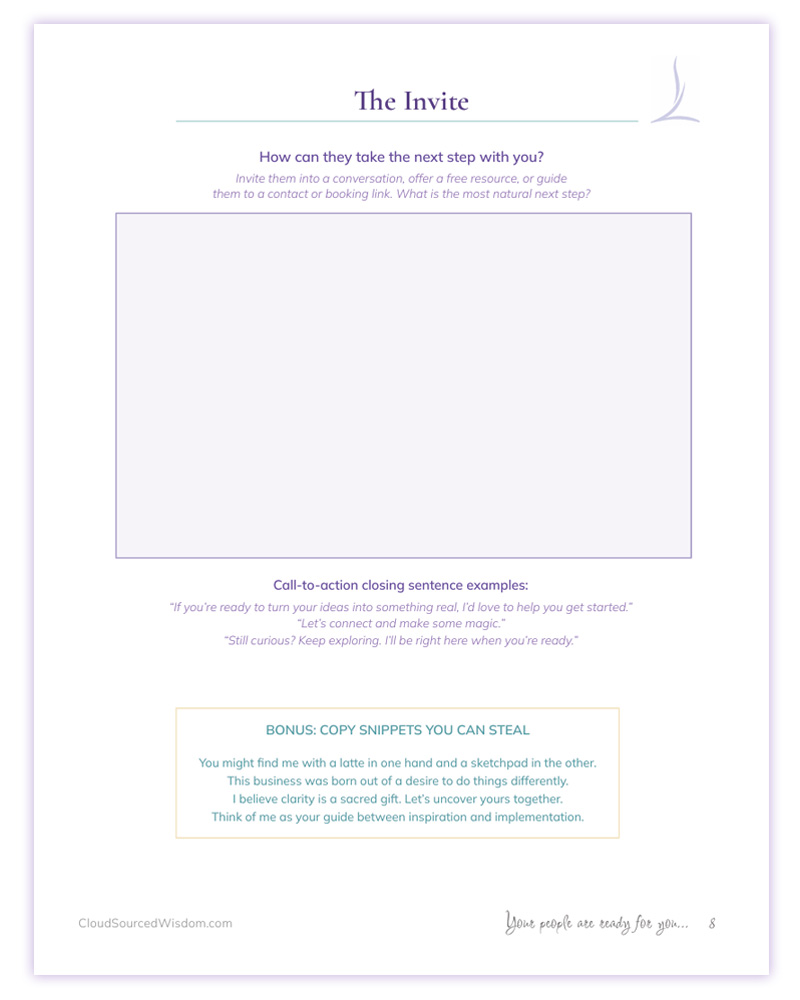 The Invite

How can they take the next step with you?

Invite them into a conversation, offer a free resource, or guide them to a contact or booking link. What is the most natural next step?

Call-to-action closing sentence examples:

"If you're ready to turn your ideas into something real, I'd love to help you get started."
"Let's connect and make some magic."
"Still curious? Keep exploring. I'll be right here when you're ready."

BONUS: COPY SNIPPETS YOU CAN STEAL

You might find me with a latte in one hand and a sketchpad in the other.
This business was born out of a desire to do things differently.
I believe clarity is a sacred gift. Let's uncover yours together.
Think of me as your guide between inspiration and implementation.

CloudSourcedWisdom.com

Your people are ready for you... 8